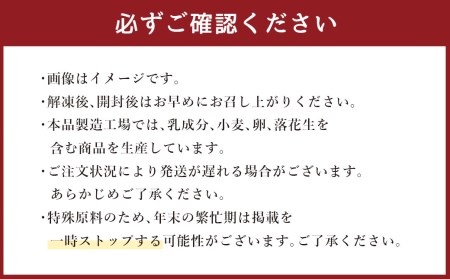 必ずご確認ください

・画像はイメージです。

・解凍後、開封後はお早めにお召し上がりください。

・本品製造工場では、乳成分、小麦、卵、落花生を含む商品を生産しています。

・ご注文状況により発送が遅れる場合がございます。あらかじめご了承ください。

・特殊原料のため、年末の繁忙期は掲載を一時ストップする可能性がございます。ご了承ください。